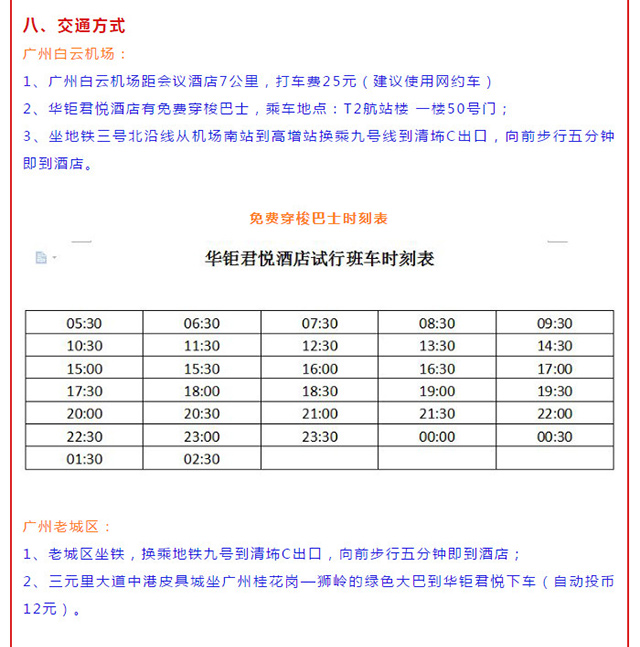 八、交通方式

广州白云机场：

1、广州白云机场距会议酒店7公里，打车费25元（建议使用网约车）

2、华钜君悦酒店有免费穿梭巴士，乘车地点：T2航站楼 一楼50号门；

3、坐地铁三号北沿线从机场南站到高增站换乘九号线到清㘵C出口，向前步行五分钟即到酒店。

免费穿梭巴士时刻表

华钜君悦酒店试行班车时刻表

| 05:30 | 06:30 | 07:30 | 08:30 | 09:30 |
|---|---|---|---|---|
| 10:30 | 11:30 | 12:30 | 13:30 | 14:30 |
| 15:00 | 15:30 | 16:00 | 16:30 | 17:00 |
| 17:30 | 18:00 | 18:30 | 19:00 | 19:30 |
| 20:00 | 20:30 | 21:00 | 21:30 | 22:00 |
| 22:30 | 23:00 | 23:30 | 00:00 | 00:30 |
| 01:30 | 02:30 | | | |

广州老城区：

1、老城区坐铁，换乘地铁九号到清㘵C出口，向前步行五分钟即到酒店；

2、三元里大道中港皮具城坐广州桂花岗—狮岭的绿色大巴到华钜君悦下车（自动投币12元）。